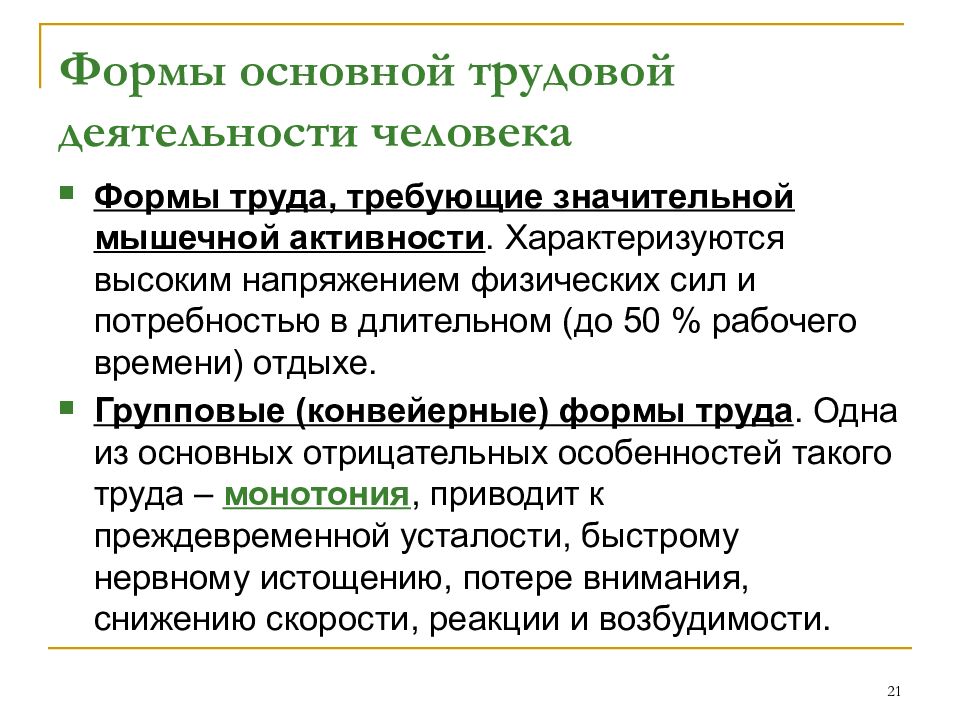 Формы основной трудовой деятельности человека

Формы труда, требующие значительной мышечной активности. Характеризуются высоким напряжением физических сил и потребностью в длительном (до 50 % рабочего времени) отдыхе.

Групповые (конвейерные) формы труда. Одна из основных отрицательных особенностей такого труда – монотония, приводит к преждевременной усталости, быстрому нервному истощению, потере внимания, снижению скорости, реакции и возбудимости.

21